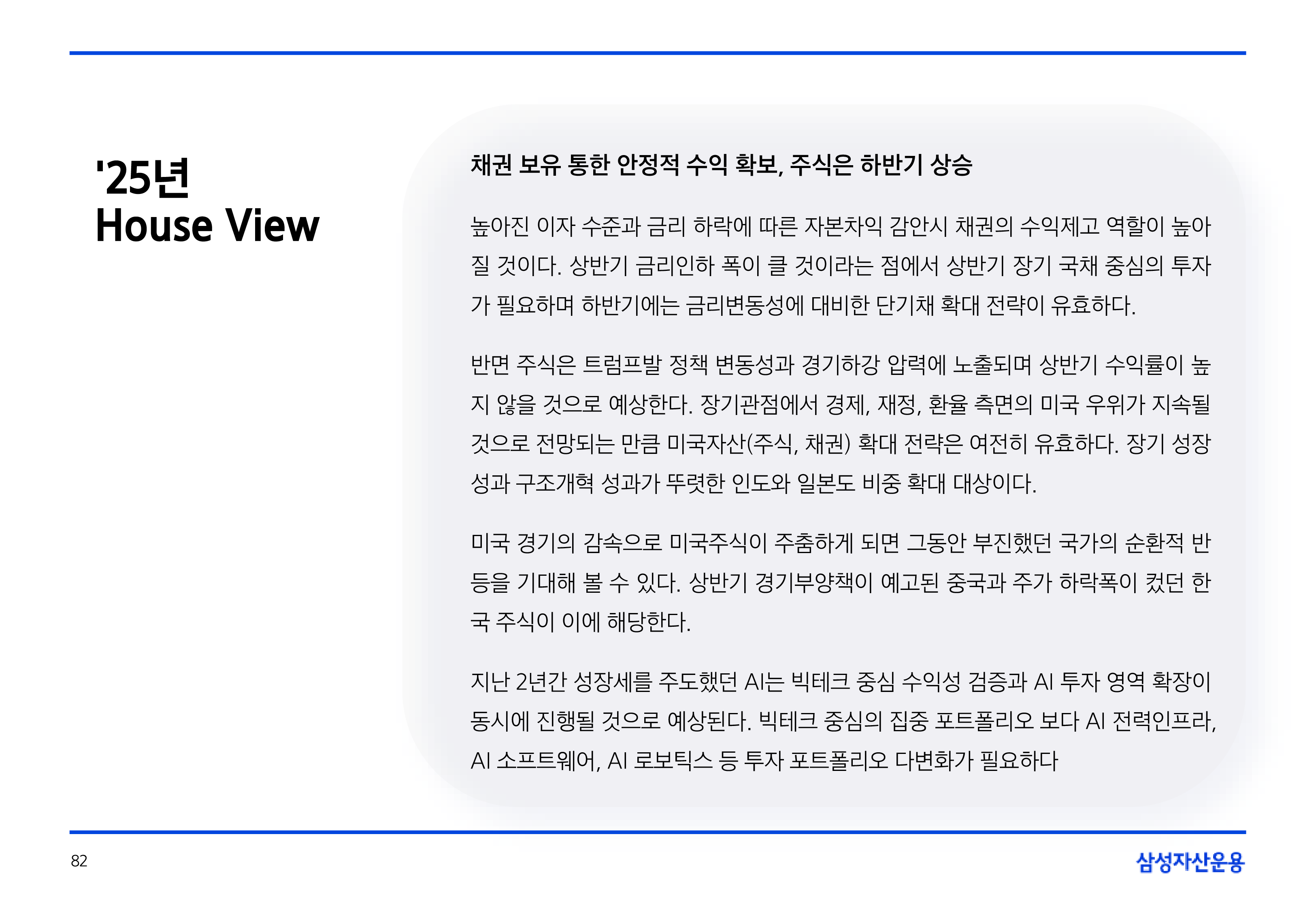 '25년
House View

채권 보유 통한 안정적 수익 확보, 주식은 하반기 상승

높아진 이자 수준과 금리 하락에 따른 자본차익 감안시 채권의 수익제고 역할이 높아질 것이다. 상반기 금리인하 폭이 클 것이라는 점에서 상반기 장기 국채 중심의 투자가 필요하며 하반기에는 금리변동성에 대비한 단기채 확대 전략이 유효하다.

반면 주식은 트럼프발 정책 변동성과 경기하강 압력에 노출되며 상반기 수익률이 높지 않을 것으로 예상한다. 장기관점에서 경제, 재정, 환율 측면의 미국 우위가 지속될 것으로 전망되는 만큼 미국자산(주식, 채권) 확대 전략은 여전히 유효하다. 장기 성장성과 구조개혁 성과가 뚜렷한 인도와 일본도 비중 확대 대상이다.

미국 경기의 감속으로 미국주식이 주춤하게 되면 그동안 부진했던 국가의 순환적 반등을 기대해 볼 수 있다. 상반기 경기부양책이 예고된 중국과 주가 하락폭이 컸던 한국 주식이 이에 해당한다.

지난 2년간 성장세를 주도했던 AI는 빅테크 중심 수익성 검증과 AI 투자 영역 확장이 동시에 진행될 것으로 예상된다. 빅테크 중심의 집중 포트폴리오 보다 AI 전력인프라, AI 소프트웨어, AI 로보틱스 등 투자 포트폴리오 다변화가 필요하다

82

삼성자산운용